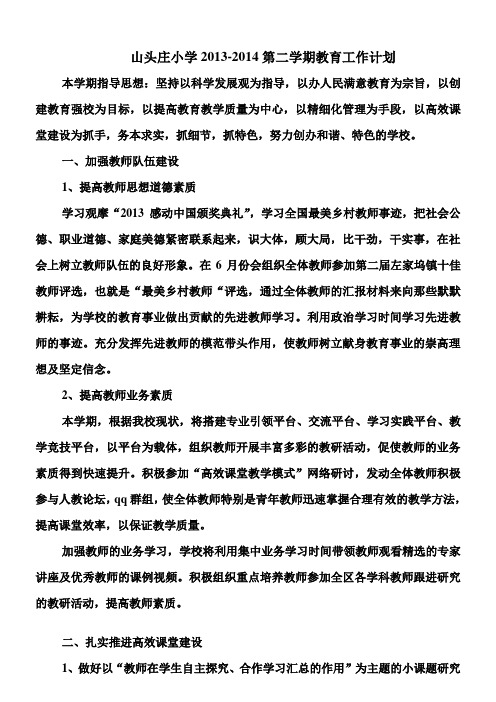 山头庄小学 2013-2014 第二学期教育工作计划

本学期指导思想：坚持以科学发展观为指导，以办人民满意教育为宗旨，以创建教育强校为目标，以提高教育教学质量为中心，以精细化管理为手段，以高效课堂建设为抓手，务本求实，抓细节，抓特色，努力创办和谐、特色的学校。

一、加强教师队伍建设

1、提高教师思想道德素质

学习观摩“2013 感动中国颁奖典礼”，学习全国最美乡村教师事迹，把社会公德、职业道德、家庭美德紧密联系起来，识大体，顾大局，比干劲，干实事，在社会上树立教师队伍的良好形象。在 6 月份会组织全体教师参加第二届左家坞镇十佳教师评选，也就是“最美乡村教师“评选，通过全体教师的汇报材料来向那些默默耕耘，为学校的教育事业做出贡献的先进教师学习。利用政治学习时间学习先进教师的事迹。充分发挥先进教师的模范带头作用，使教师树立献身教育事业的崇高理想及坚定信念。

2、提高教师业务素质

本学期，根据我校现状，将搭建专业引领平台、交流平台、学习实践平台、教学竞技平台，以平台为载体，组织教师开展丰富多彩的教研活动，促使教师的业务素质得到快速提升。积极参加“高效课堂教学模式”网络研讨，发动全体教师积极参与人教论坛，qq 群组，使全体教师特别是青年教师迅速掌握合理有效的教学方法，提高课堂效率，以保证教学质量。

加强教师的业务学习，学校将利用集中业务学习时间带领教师观看精选的专家讲座及优秀教师的课例视频。积极组织重点培养教师参加全区各学科教师跟进研究的教研活动，提高教师素质。

二、扎实推进高效课堂建设

1、做好以“教师在学生自主探究、合作学习汇总的作用”为主题的小课题研究